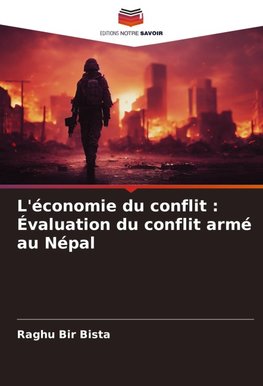 EDITIONS NOTRE SAVOIR

L'économie du conflit : Évaluation du conflit armé au Népal

Raghu Bir Bista